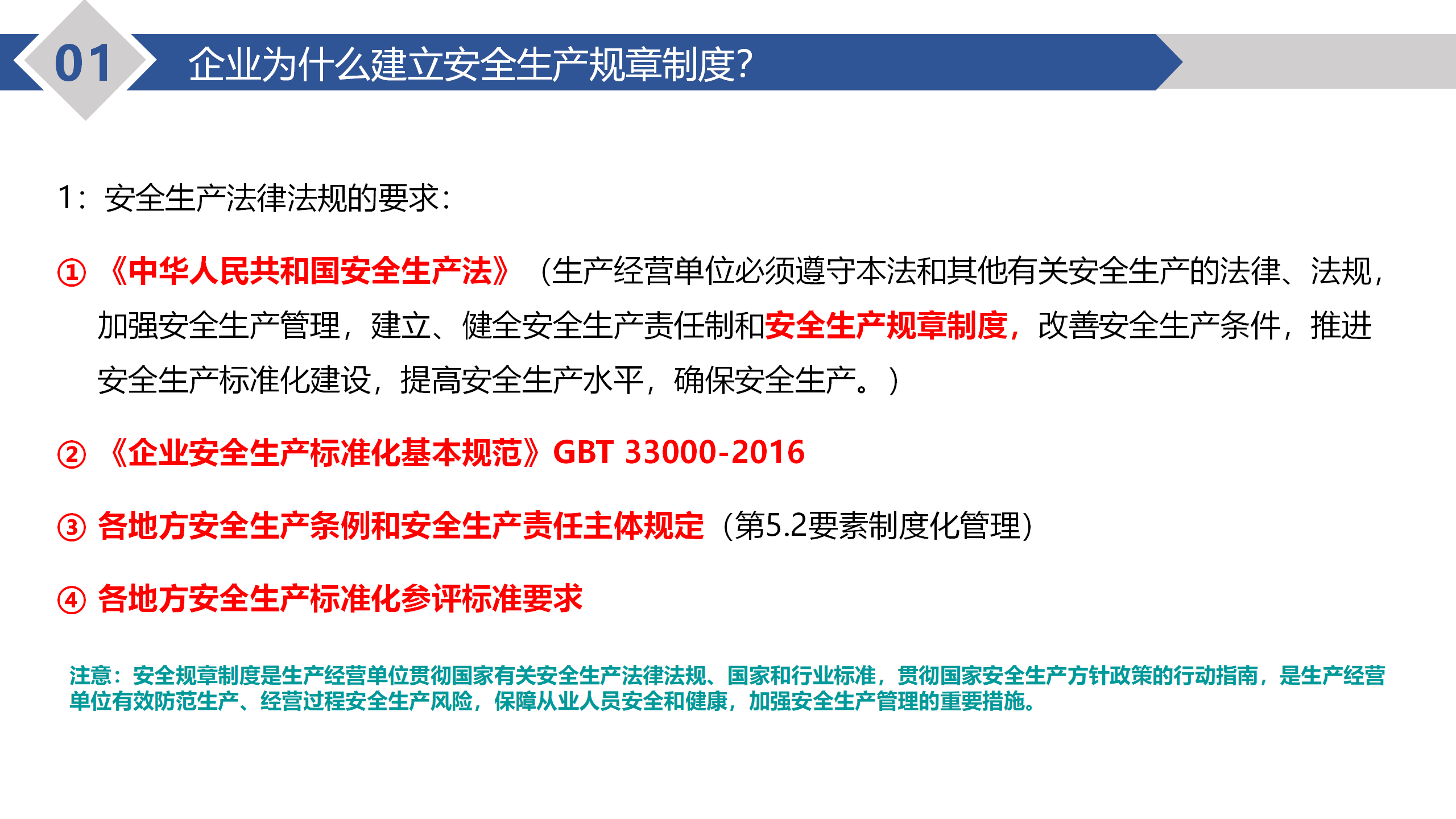 01

企业为什么建立安全生产规章制度?

1：安全生产法律法规的要求：

① 《中华人民共和国安全生产法》（生产经营单位必须遵守本法和其他有关安全生产的法律、法规，加强安全生产管理，建立、健全安全生产责任制和安全生产规章制度，改善安全生产条件，推进安全生产标准化建设，提高安全生产水平，确保安全生产。）

② 《企业安全生产标准化基本规范》GBT 33000-2016

③ 各地方安全生产条例和安全生产责任主体规定（第5.2要素制度化管理）

④ 各地方安全生产标准化参评标准要求

注意：安全规章制度是生产经营单位贯彻国家有关安全生产法律法规、国家和行业标准，贯彻国家安全生产方针政策的行动指南，是生产经营单位有效防范生产、经营过程安全生产风险，保障从业人员安全和健康，加强安全生产管理的重要措施。